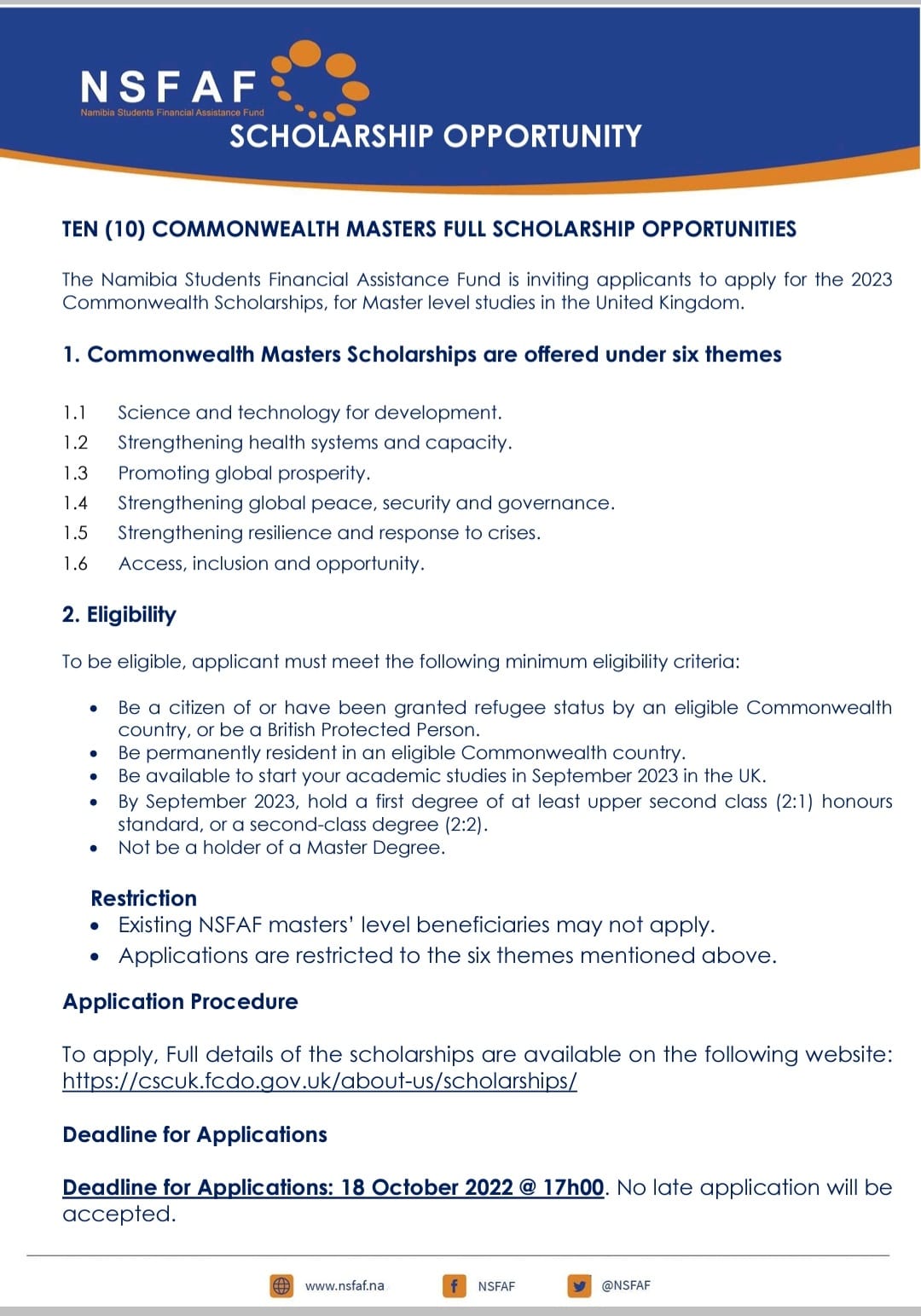 NSFAF
Namibia Students Financial Assistance Fund
SCHOLARSHIP OPPORTUNITY

TEN (10) COMMONWEALTH MASTERS FULL SCHOLARSHIP OPPORTUNITIES

The Namibia Students Financial Assistance Fund is inviting applicants to apply for the 2023 Commonwealth Scholarships, for Master level studies in the United Kingdom.

1. Commonwealth Masters Scholarships are offered under six themes

1.1 Science and technology for development.
1.2 Strengthening health systems and capacity.
1.3 Promoting global prosperity.
1.4 Strengthening global peace, security and governance.
1.5 Strengthening resilience and response to crises.
1.6 Access, inclusion and opportunity.

2. Eligibility

To be eligible, applicant must meet the following minimum eligibility criteria:

• Be a citizen of or have been granted refugee status by an eligible Commonwealth country, or be a British Protected Person.
• Be permanently resident in an eligible Commonwealth country.
• Be available to start your academic studies in September 2023 in the UK.
• By September 2023, hold a first degree of at least upper second class (2:1) honours standard, or a second-class degree (2:2).
• Not be a holder of a Master Degree.

Restriction
• Existing NSFAF masters' level beneficiaries may not apply.
• Applications are restricted to the six themes mentioned above.

Application Procedure

To apply, Full details of the scholarships are available on the following website: https://cscuk.fcdo.gov.uk/about-us/scholarships/

Deadline for Applications

Deadline for Applications: 18 October 2022 @ 17h00. No late application will be accepted.

www.nsfaf.na NSFAF @NSFAF